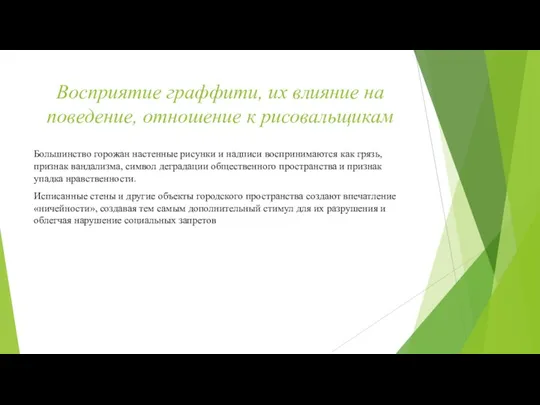 Восприятие граффити, их влияние на поведение, отношение к рисовальщикам

Большинство горожан настенные рисунки и надписи воспринимаются как грязь, признак вандализма, символ деградации общественного пространства и признак упадка нравственности.

Исписанные стены и другие объекты городского пространства создают впечатление «ничейности», создавая тем самым дополнительный стимул для их разрушения и облегчая нарушение социальных запретов